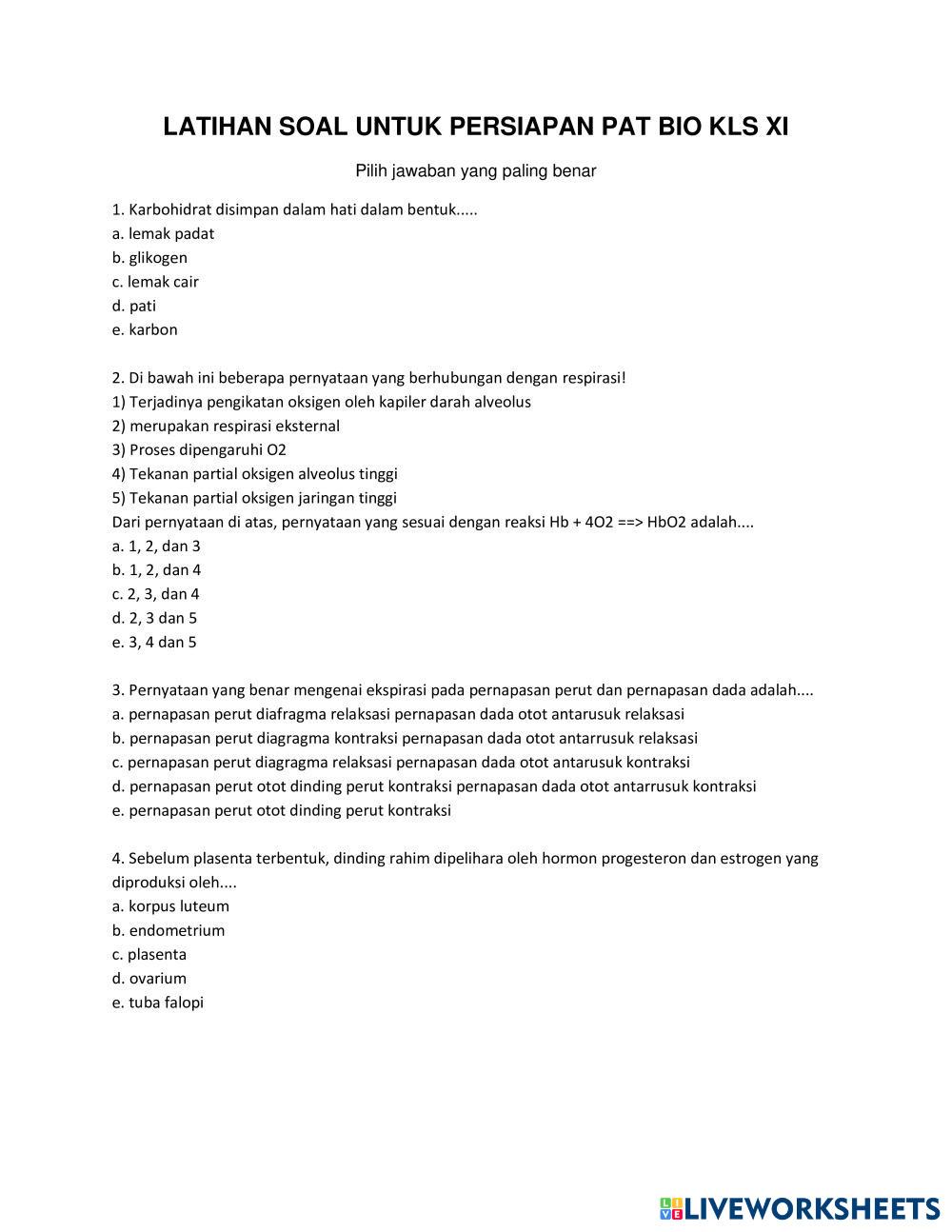 LATIHAN SOAL UNTUK PERSIAPAN PAT BIO KLS XI

Pilih jawaban yang paling benar

1. Karbohidrat disimpan dalam hati dalam bentuk.....
a. lemak padat
b. glikogen
c. lemak cair
d. pati
e. karbon

2. Di bawah ini beberapa pernyataan yang berhubungan dengan respirasi!
1) Terjadinya pengikatan oksigen oleh kapiler darah alveolus
2) merupakan respirasi eksternal
3) Proses dipengaruhi O2
4) Tekanan partial oksigen alveolus tinggi
5) Tekanan partial oksigen jaringan tinggi
Dari pernyataan di atas, pernyataan yang sesuai dengan reaksi Hb + 4O2 ==> HbO2 adalah....
a. 1, 2, dan 3
b. 1, 2, dan 4
c. 2, 3, dan 4
d. 2, 3 dan 5
e. 3, 4 dan 5

3. Pernyataan yang benar mengenai ekspirasi pada pernapasan perut dan pernapasan dada adalah....
a. pernapasan perut diafragma relaksasi pernapasan dada otot antarusuk relaksasi
b. pernapasan perut diagragma kontraksi pernapasan dada otot antarrusuk relaksasi
c. pernapasan perut diagragma relaksasi pernapasan dada otot antarusuk kontraksi
d. pernapasan perut otot dinding perut kontraksi pernapasan dada otot antarrusuk kontraksi
e. pernapasan perut otot dinding perut kontraksi

4. Sebelum plasenta terbentuk, dinding rahim dipelihara oleh hormon progesteron dan estrogen yang diproduksi oleh....
a. korpus luteum
b. endometrium
c. plasenta
d. ovarium
e. tuba falopi

LIVEWORKSHEETS